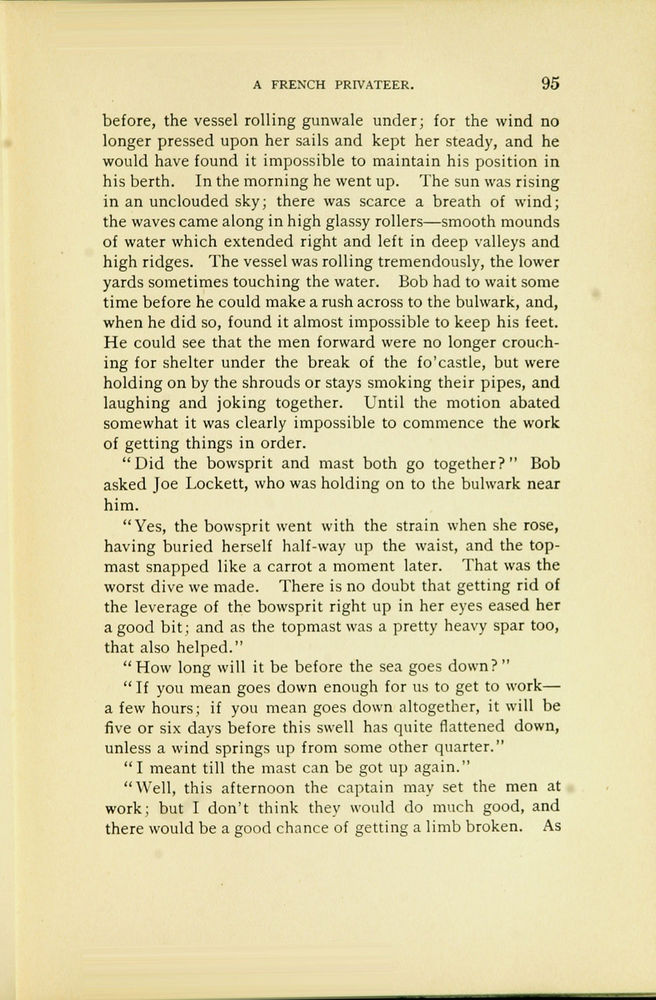 A FRENCH PRIVATEER. 95

before, the vessel rolling gunwale under; for the wind no longer pressed upon her sails and kept her steady, and he would have found it impossible to maintain his position in his berth. In the morning he went up. The sun was rising in an unclouded sky; there was scarce a breath of wind; the waves came along in high glassy rollers—smooth mounds of water which extended right and left in deep valleys and high ridges. The vessel was rolling tremendously, the lower yards sometimes touching the water. Bob had to wait some time before he could make a rush across to the bulwark, and, when he did so, found it almost impossible to keep his feet. He could see that the men forward were no longer crouching for shelter under the break of the fo'castle, but were holding on by the shrouds or stays smoking their pipes, and laughing and joking together. Until the motion abated somewhat it was clearly impossible to commence the work of getting things in order.

"Did the bowsprit and mast both go together?" Bob asked Joe Lockett, who was holding on to the bulwark near him.

"Yes, the bowsprit went with the strain when she rose, having buried herself half-way up the waist, and the topmast snapped like a carrot a moment later. That was the worst dive we made. There is no doubt that getting rid of the leverage of the bowsprit right up in her eyes eased her a good bit; and as the topmast was a pretty heavy spar too, that also helped."

"How long will it be before the sea goes down?"

"If you mean goes down enough for us to get to work—a few hours; if you mean goes down altogether, it will be five or six days before this swell has quite flattened down, unless a wind springs up from some other quarter."

"I meant till the mast can be got up again."

"Well, this afternoon the captain may set the men at work; but I don't think they would do much good, and there would be a good chance of getting a limb broken. As